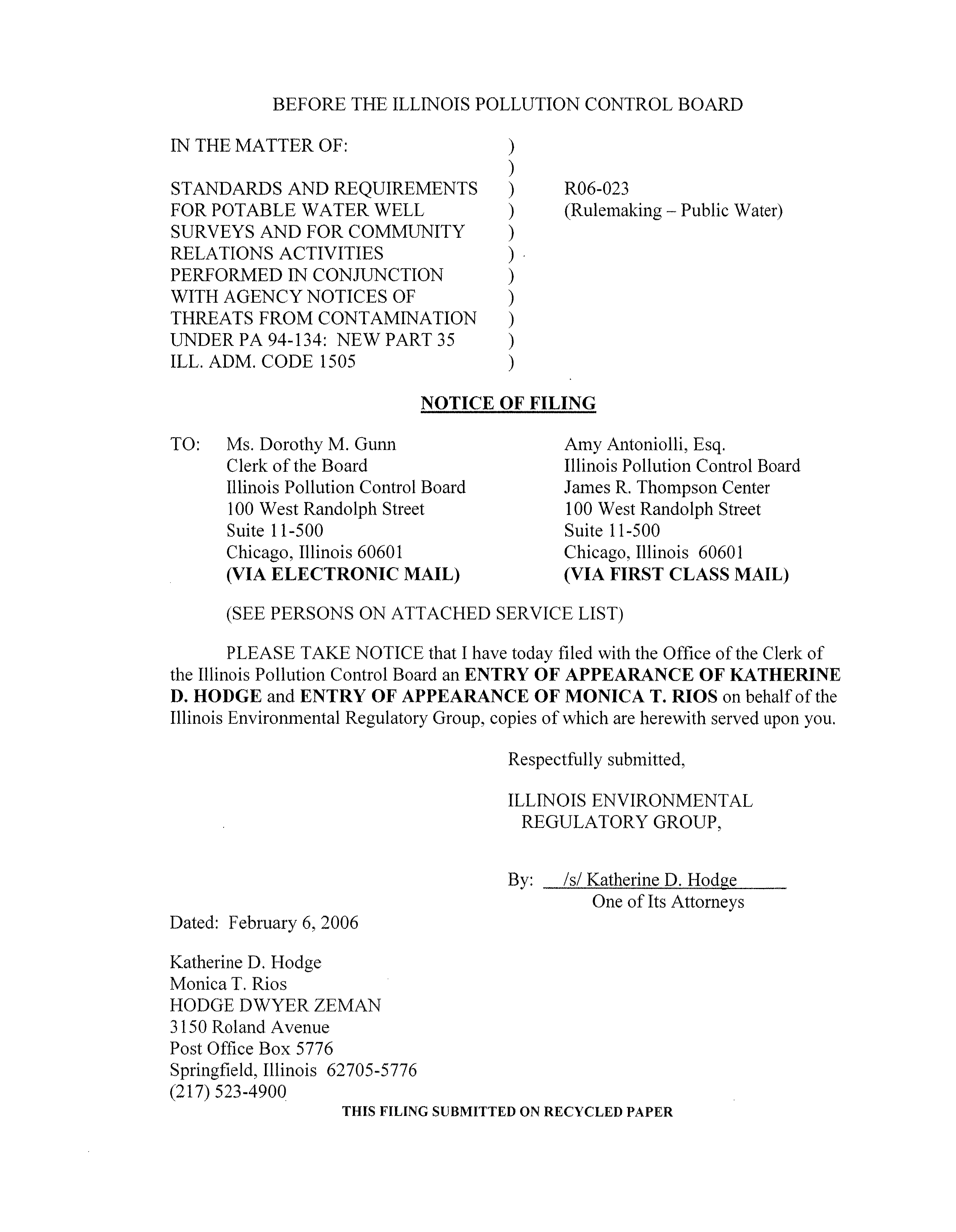 BEFORE THE ILLINOIS POLLUTION CONTROL BOARD

IN THE MATTER OF: )
)
STANDARDS AND REQUIREMENTS ) R06-023
FOR POTABLE WATER WELL ) (Rulemaking – Public Water)
SURVEYS AND FOR COMMUNITY )
RELATIONS ACTIVITIES )
PERFORMED IN CONJUNCTION )
WITH AGENCY NOTICES OF )
THREATS FROM CONTAMINATION )
UNDER PA 94-134: NEW PART 35 )
ILL. ADM. CODE 1505 )

NOTICE OF FILING

TO: Ms. Dorothy M. Gunn
Clerk of the Board
Illinois Pollution Control Board
100 West Randolph Street
Suite 11-500
Chicago, Illinois 60601
(VIA ELECTRONIC MAIL)

Amy Antoniolli, Esq.
Illinois Pollution Control Board
James R. Thompson Center
100 West Randolph Street
Suite 11-500
Chicago, Illinois 60601
(VIA FIRST CLASS MAIL)

(SEE PERSONS ON ATTACHED SERVICE LIST)

PLEASE TAKE NOTICE that I have today filed with the Office of the Clerk of the Illinois Pollution Control Board an ENTRY OF APPEARANCE OF KATHERINE D. HODGE and ENTRY OF APPEARANCE OF MONICA T. RIOS on behalf of the Illinois Environmental Regulatory Group, copies of which are herewith served upon you.

Respectfully submitted,

ILLINOIS ENVIRONMENTAL REGULATORY GROUP,

By: /s/ Katherine D. Hodge
One of Its Attorneys

Dated: February 6, 2006

Katherine D. Hodge
Monica T. Rios
HODGE DWYER ZEMAN
3150 Roland Avenue
Post Office Box 5776
Springfield, Illinois 62705-5776
(217) 523-4900

THIS FILING SUBMITTED ON RECYCLED PAPER